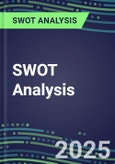 SWOT ANALYSIS

SWOT Analysis

2025